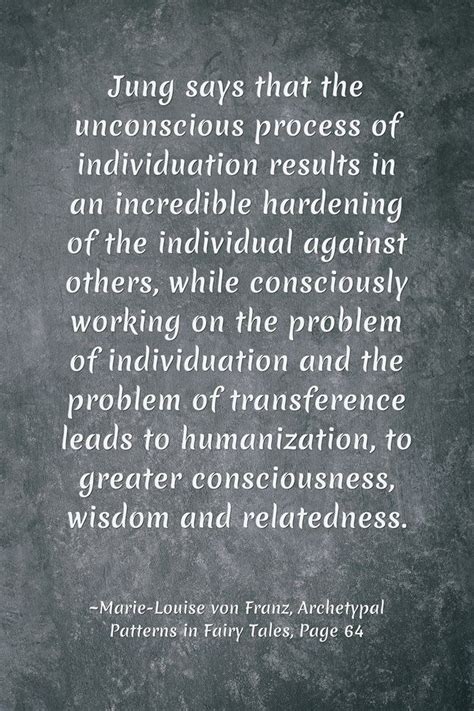 Jung says that the unconscious process of individuation results in an incredible hardening of the individual against others, while consciously working on the problem of individuation and the problem of transference leads to humanization, to greater consciousness, wisdom and relatedness.

~Marie-Louise von Franz, Archetypal Patterns in Fairy Tales, Page 64